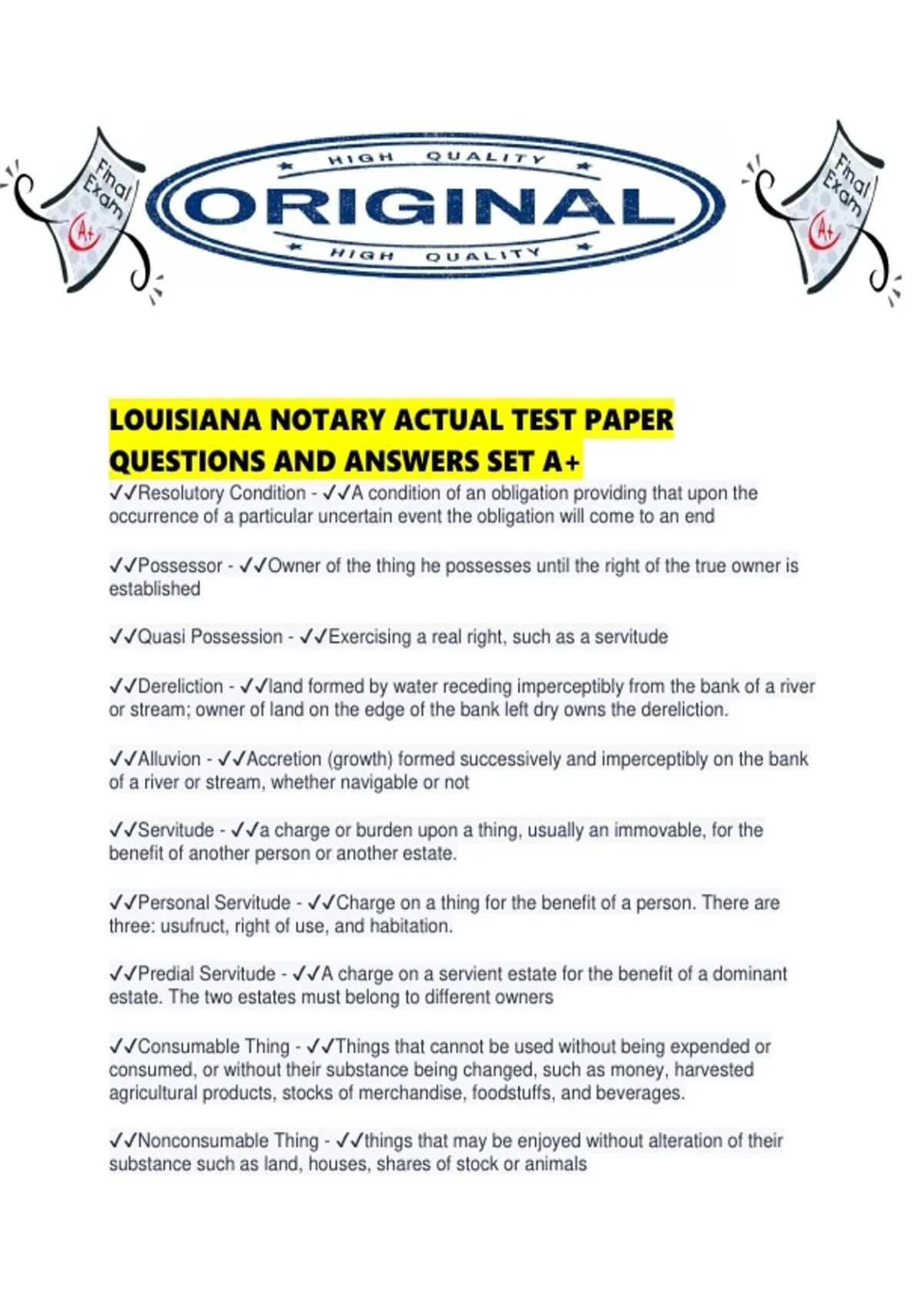 Final Exam A+

HIGH QUALITY
ORIGINAL
HIGH QUALITY

Final Exam A+

LOUISIANA NOTARY ACTUAL TEST PAPER QUESTIONS AND ANSWERS SET A+

✓✓Resolutory Condition - ✓✓A condition of an obligation providing that upon the occurrence of a particular uncertain event the obligation will come to an end

✓✓Possessor - ✓✓Owner of the thing he possesses until the right of the true owner is established

✓✓Quasi Possession - ✓✓Exercising a real right, such as a servitude

✓✓Dereliction - ✓✓land formed by water receding imperceptibly from the bank of a river or stream; owner of land on the edge of the bank left dry owns the dereliction.

✓✓Alluvion - ✓✓Accretion (growth) formed successively and imperceptibly on the bank of a river or stream, whether navigable or not

✓✓Servitude - ✓✓a charge or burden upon a thing, usually an immovable, for the benefit of another person or another estate.

✓✓Personal Servitude - ✓✓Charge on a thing for the benefit of a person. There are three: usufruct, right of use, and habitation.

✓✓Predial Servitude - ✓✓A charge on a servient estate for the benefit of a dominant estate. The two estates must belong to different owners

✓✓Consumable Thing - ✓✓Things that cannot be used without being expended or consumed, or without their substance being changed, such as money, harvested agricultural products, stocks of merchandise, foodstuffs, and beverages.

✓✓Nonconsumable Thing - ✓✓things that may be enjoyed without alteration of their substance such as land, houses, shares of stock or animals